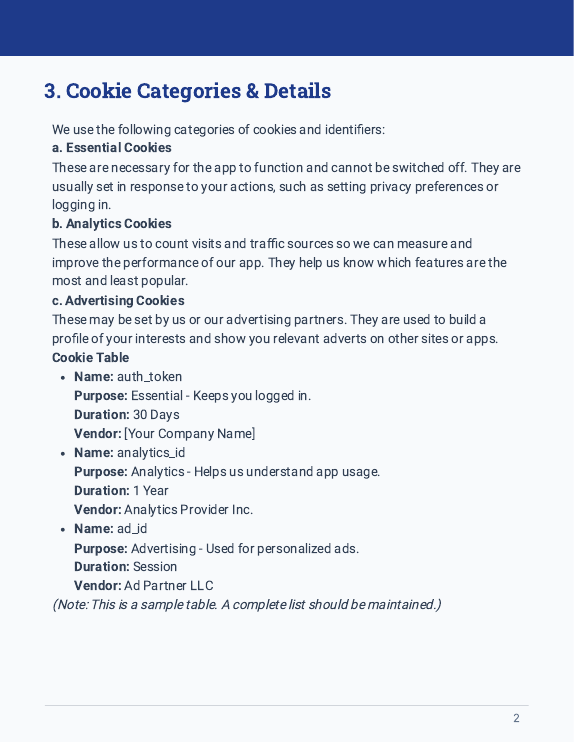 3. Cookie Categories & Details

We use the following categories of cookies and identifiers:

a. Essential Cookies

These are necessary for the app to function and cannot be switched off. They are usually set in response to your actions, such as setting privacy preferences or logging in.

b. Analytics Cookies

These allow us to count visits and traffic sources so we can measure and improve the performance of our app. They help us know which features are the most and least popular.

c. Advertising Cookies

These may be set by us or our advertising partners. They are used to build a profile of your interests and show you relevant adverts on other sites or apps.

Cookie Table

- Name: auth_token
  Purpose: Essential - Keeps you logged in.
  Duration: 30 Days
  Vendor: [Your Company Name]
- Name: analytics_id
  Purpose: Analytics - Helps us understand app usage.
  Duration: 1 Year
  Vendor: Analytics Provider Inc.
- Name: ad_id
  Purpose: Advertising - Used for personalized ads.
  Duration: Session
  Vendor: Ad Partner LLC

(Note: This is a sample table. A complete list should be maintained.)

2